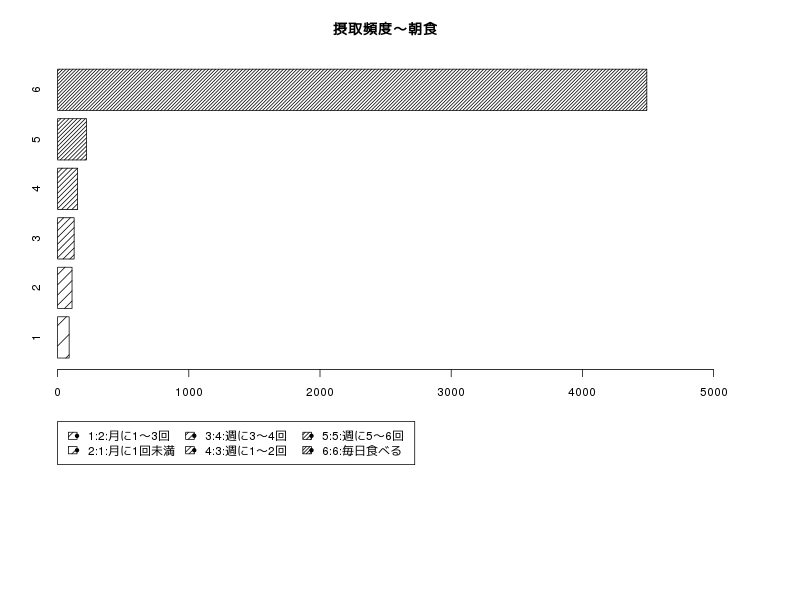 摂取頻度～朝食

6
5
4
3
2
1

0
1000
2000
3000
4000
5000

1:2:月に1～3回
2:1:月に1回未満
3:4:週に3～4回
4:3:週に1～2回
5:5:週に5～6回
6:6:毎日食べる